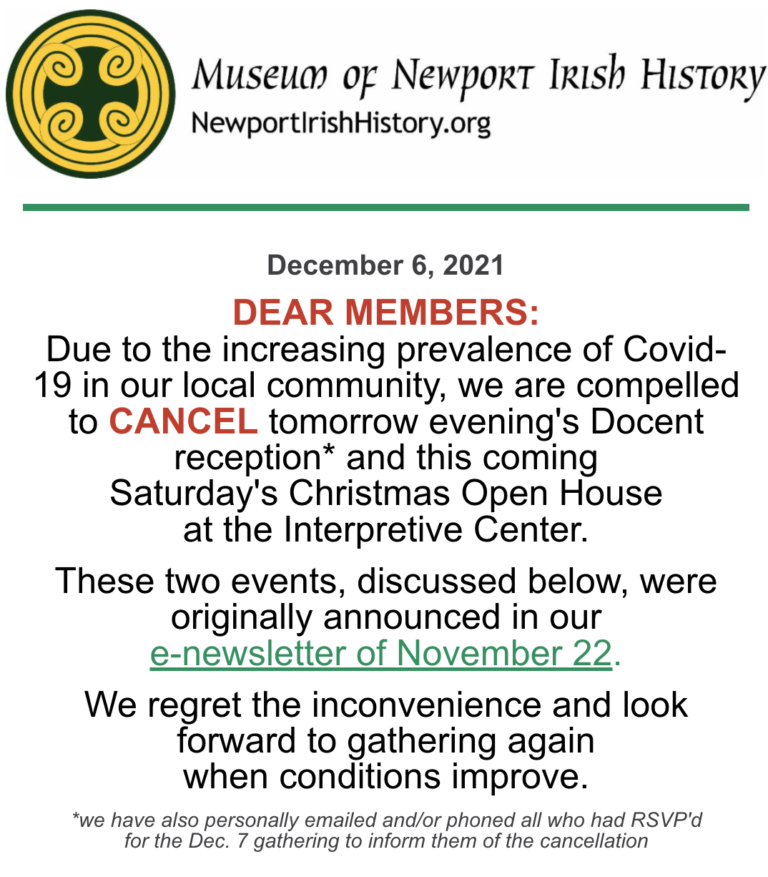 Museum of Newport Irish History
NewportIrishHistory.org

December 6, 2021

DEAR MEMBERS:
Due to the increasing prevalence of Covid-19 in our local community, we are compelled to CANCEL tomorrow evening's Docent reception* and this coming Saturday's Christmas Open House at the Interpretive Center.

These two events, discussed below, were originally announced in our e-newsletter of November 22.

We regret the inconvenience and look forward to gathering again when conditions improve.

*we have also personally emailed and/or phoned all who had RSVP'd for the Dec. 7 gathering to inform them of the cancellation